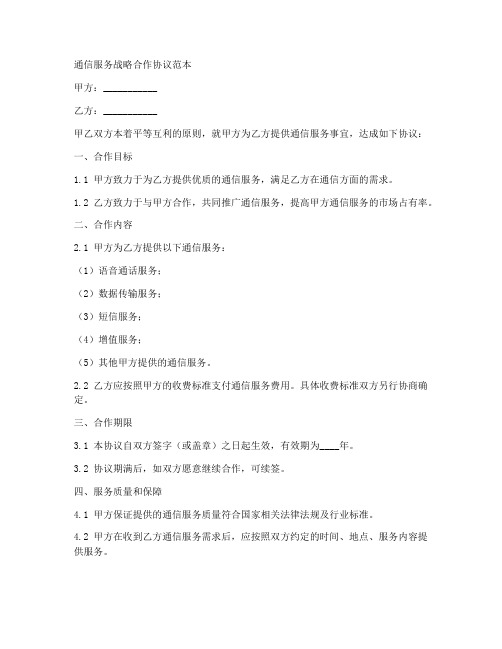 通信服务战略合作协议范本

甲方：__________

乙方：__________

甲乙双方本着平等互利的原则，就甲方为乙方提供通信服务事宜，达成如下协议：

一、合作目标

1.1 甲方致力于为乙方提供优质的通信服务，满足乙方在通信方面的需求。

1.2 乙方致力于与甲方合作，共同推广通信服务，提高甲方通信服务的市场占有率。

二、合作内容

2.1 甲方为乙方提供以下通信服务：

（1）语音通话服务；

（2）数据传输服务；

（3）短信服务；

（4）增值服务；

（5）其他甲方提供的通信服务。

2.2 乙方应按照甲方的收费标准支付通信服务费用。具体收费标准双方另行协商确定。

三、合作期限

3.1 本协议自双方签字（或盖章）之日起生效，有效期为____年。

3.2 协议期满后，如双方愿意继续合作，可续签。

四、服务质量和保障

4.1 甲方保证提供的通信服务质量符合国家相关法律法规及行业标准。

4.2 甲方在收到乙方通信服务需求后，应按照双方约定的时间、地点、服务内容提供服务。